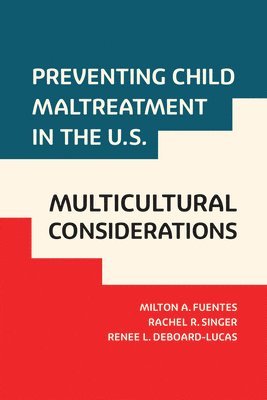 PREVENTING CHILD MALTREATMENT IN THE U.S.

MULTICULTURAL CONSIDERATIONS

MILTON A. FUENTES
RACHEL R. SINGER
RENEE L. DEBOARD-LUCAS